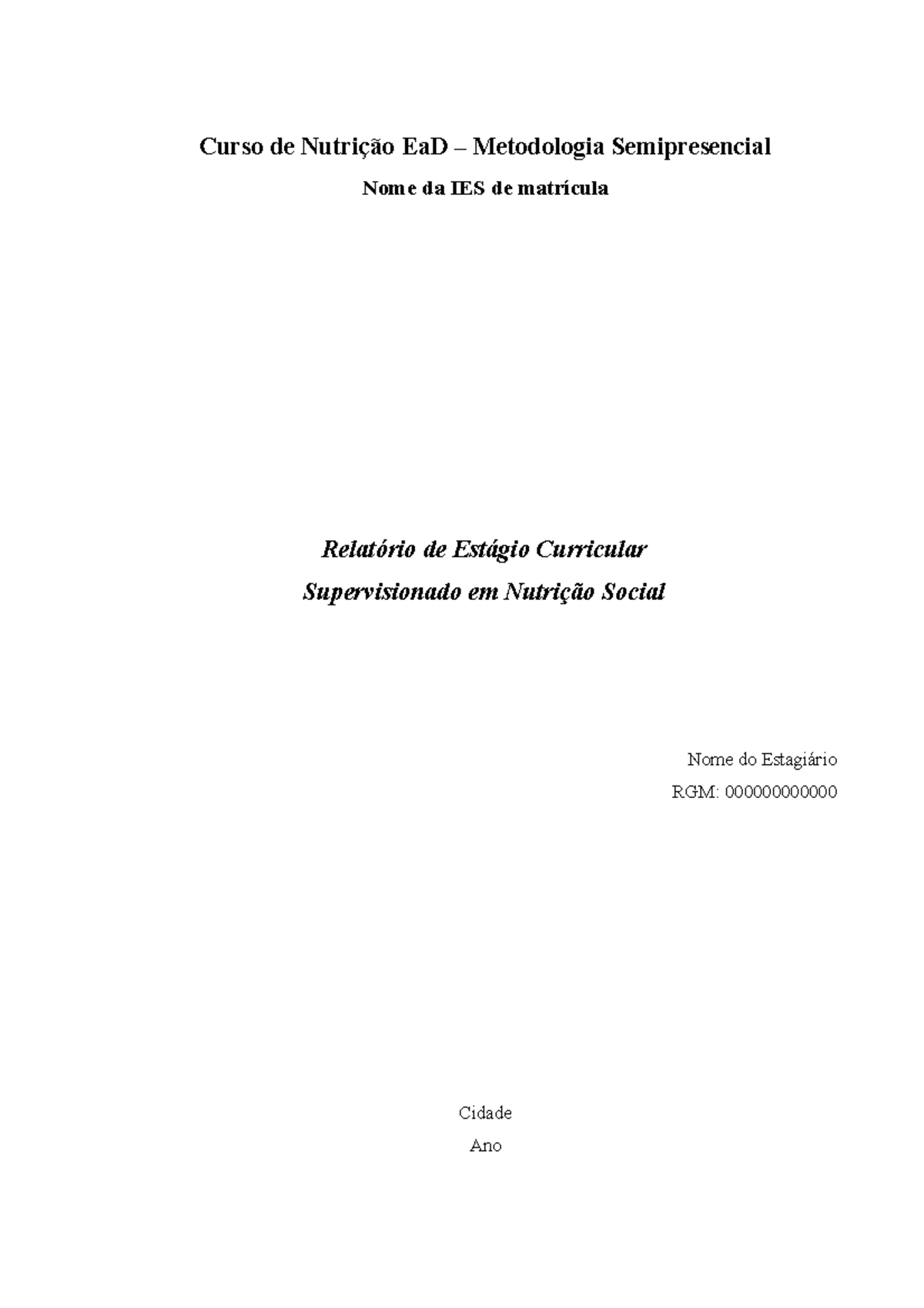 Curso de Nutrição EaD – Metodologia Semipresencial

Nome da IES de matrícula

Relatório de Estágio Curricular
Supervisionado em Nutrição Social

Nome do Estagiário
RGM: 000000000000

Cidade
Ano